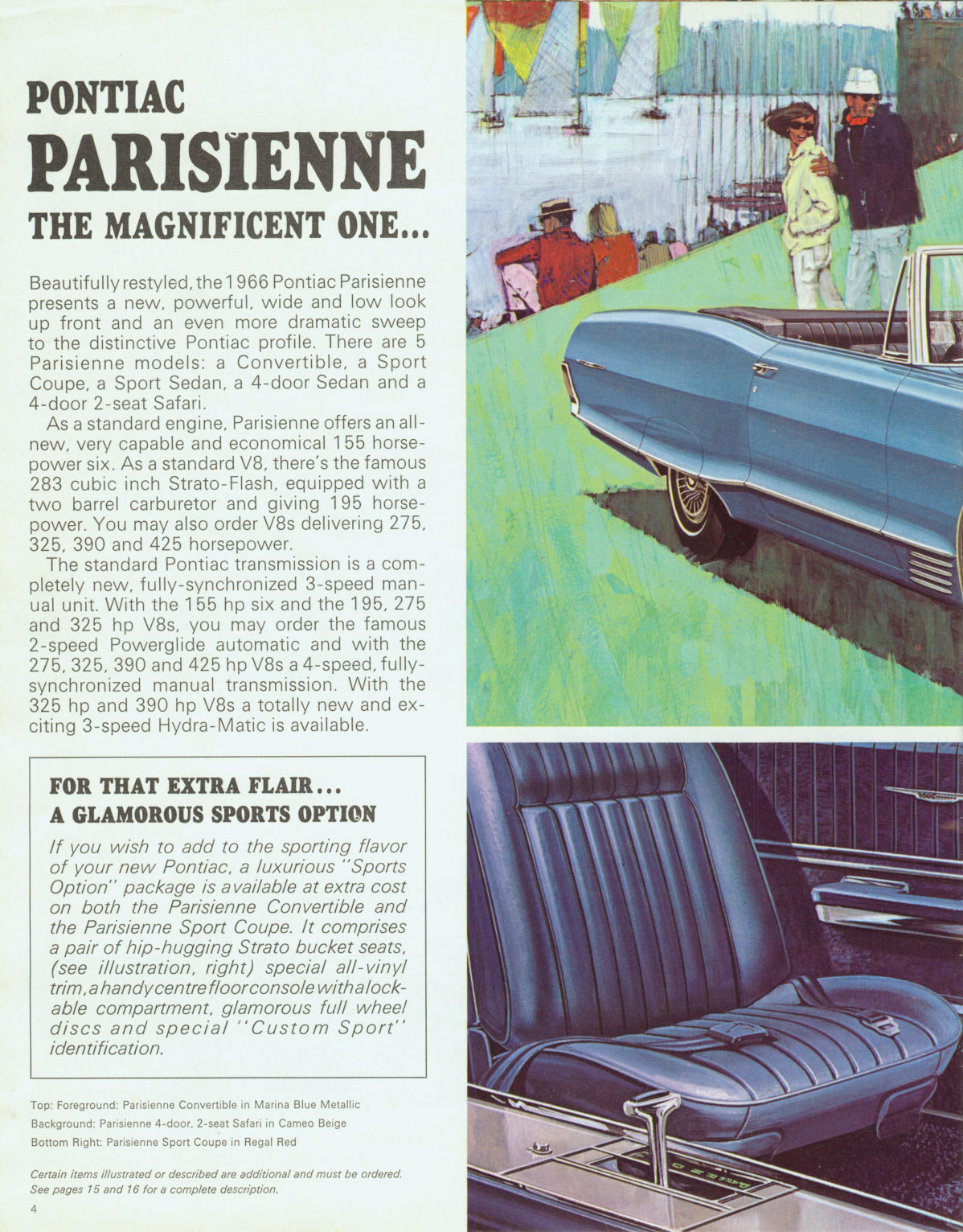 PONTIAC
PARISIENNE
THE MAGNIFICENT ONE...

Beautifully restyled, the 1966 Pontiac Parisienne presents a new, powerful, wide and low look up front and an even more dramatic sweep to the distinctive Pontiac profile. There are 5 Parisienne models: a Convertible, a Sport Coupe, a Sport Sedan, a 4-door Sedan and a 4-door 2-seat Safari.

As a standard engine, Parisienne offers an all-new, very capable and economical 155 horsepower six. As a standard V8, there's the famous 283 cubic inch Strato-Flash, equipped with a two barrel carburetor and giving 195 horsepower. You may also order V8s delivering 275, 325, 390 and 425 horsepower.

The standard Pontiac transmission is a completely new, fully-synchronized 3-speed manual unit. With the 155 hp six and the 195, 275 and 325 hp V8s, you may order the famous 2-speed Powerglide automatic and with the 275, 325, 390 and 425 hp V8s a 4-speed, fully-synchronized manual transmission. With the 325 hp and 390 hp V8s a totally new and exciting 3-speed Hydra-Matic is available.

FOR THAT EXTRA FLAIR...
A GLAMOROUS SPORTS OPTION

If you wish to add to the sporting flavor of your new Pontiac, a luxurious "Sports Option" package is available at extra cost on both the Parisienne Convertible and the Parisienne Sport Coupe. It comprises a pair of hip-hugging Strato bucket seats, (see illustration, right) special all-vinyl trim, a handy centre floor console with a lockable compartment, glamorous full wheel discs and special "Custom Sport" identification.

Top: Foreground: Parisienne Convertible in Marina Blue Metallic
Background: Parisienne 4-door, 2-seat Safari in Cameo Beige
Bottom Right: Parisienne Sport Coupe in Regal Red

Certain items illustrated or described are additional and must be ordered. See pages 15 and 16 for a complete description.

4